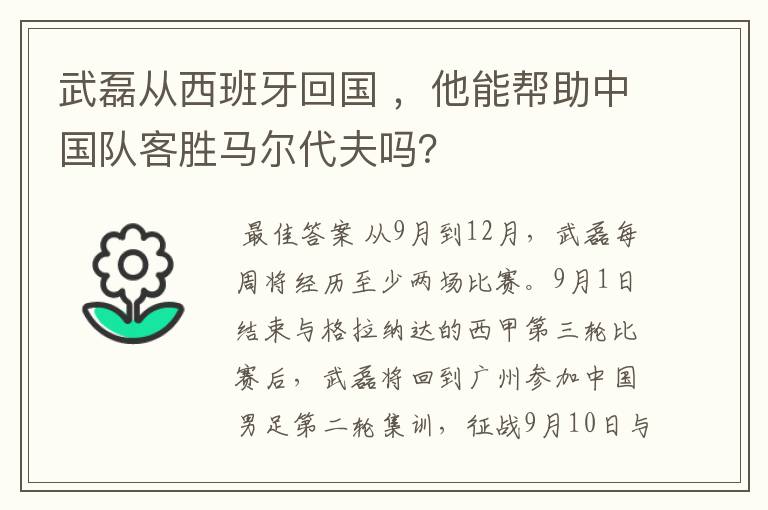 武磊从西班牙回国，他能帮助中国队客胜马尔代夫吗?

最佳答案 从9月到12月，武磊每周将经历至少两场比赛。9月1日结束与格拉纳达的西甲第三轮比赛后，武磊将回到广州参加中国男足第二轮集训，征战9月10日与